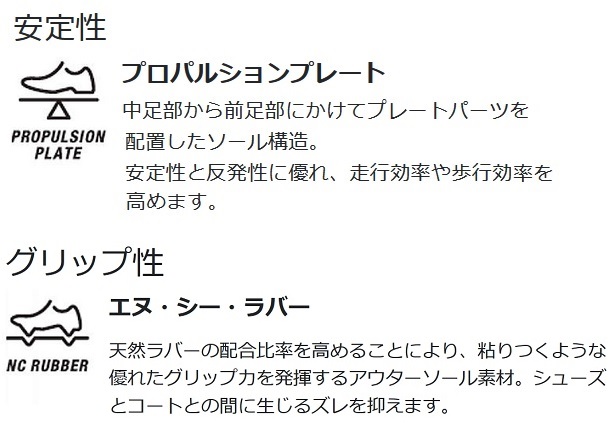 安定性

PROPULSION PLATE

プロパルションプレート

中足部から前足部にかけてプレートパーツを配置したソール構造。
安定性と反発性に優れ、走行効率や歩行効率を高めます。

グリップ性

NC RUBBER

エヌ・シー・ラバー

天然ラバーの配合比率を高めることにより、粘りつくような優れたグリップ力を発揮するアウターソール素材。シューズとコートとの間に生じるズレを抑えます。